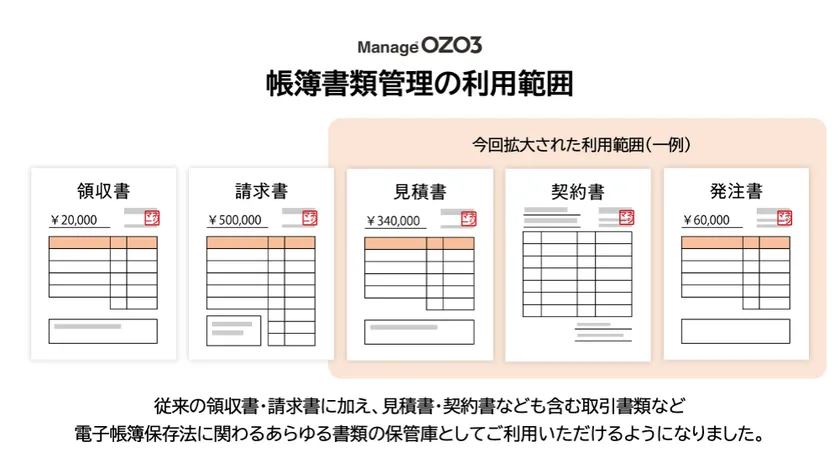 Manage OZO3

帳簿書類管理の利用範囲

今回拡大された利用範囲(一例)

領収書
¥20,000

請求書
¥500,000

見積書
¥340,000

契約書

発注書
¥60,000

従来の領収書・請求書に加え、見積書・契約書なども含む取引書類など
電子帳簿保存法に関わるあらゆる書類の保管庫としてご利用いただけるようになりました。